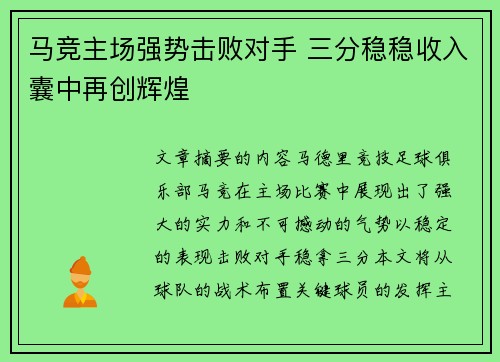 马竞主场强势击败对手 三分稳稳收入囊中再创辉煌

文章摘要的内容马德里竞技足球俱乐部马竞在主场比赛中展现出了强大的实力和不可撼动的气势以稳定的表现击败对手稳拿三分本文将从球队的战术布置关键球员的发挥主